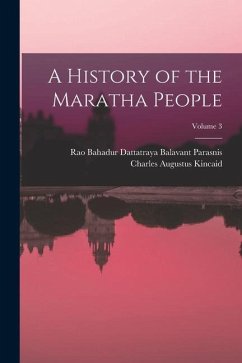 A History of the Maratha People

Volume 3

Rao Bahadur Dattatraya Balavant Parasnis
Charles Augustus Kincaid